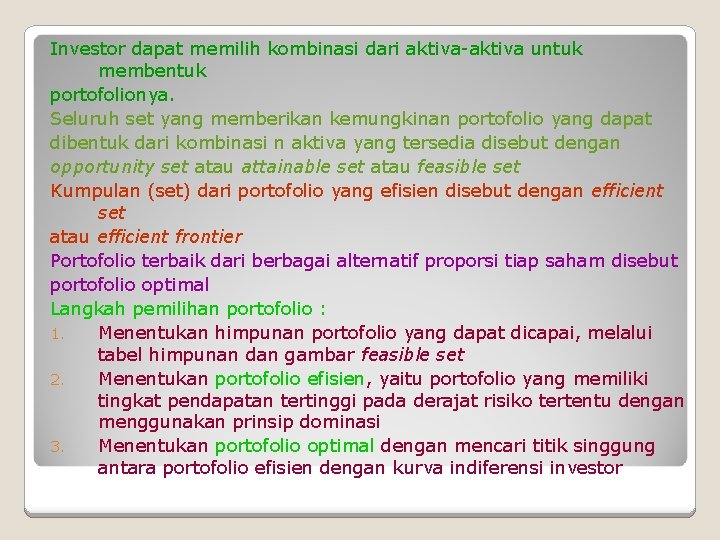 Investor dapat memilih kombinasi dari aktiva-aktiva untuk membentuk
portofolionya.

Seluruh set yang memberikan kemungkinan portofolio yang dapat dibentuk dari kombinasi n aktiva yang tersedia disebut dengan opportunity set atau attainable set atau feasible set

Kumpulan (set) dari portofolio yang efisien disebut dengan efficient set
atau efficient frontier

Portofolio terbaik dari berbagai alternatif proporsi tiap saham disebut portofolio optimal

Langkah pemilihan portofolio :

1. Menentukan himpunan portofolio yang dapat dicapai, melalui tabel himpunan dan gambar feasible set
2. Menentukan portofolio efisien, yaitu portofolio yang memiliki tingkat pendapatan tertinggi pada derajat risiko tertentu dengan menggunakan prinsip dominasi
3. Menentukan portofolio optimal dengan mencari titik singgung antara portofolio efisien dengan kurva indiferensi investor